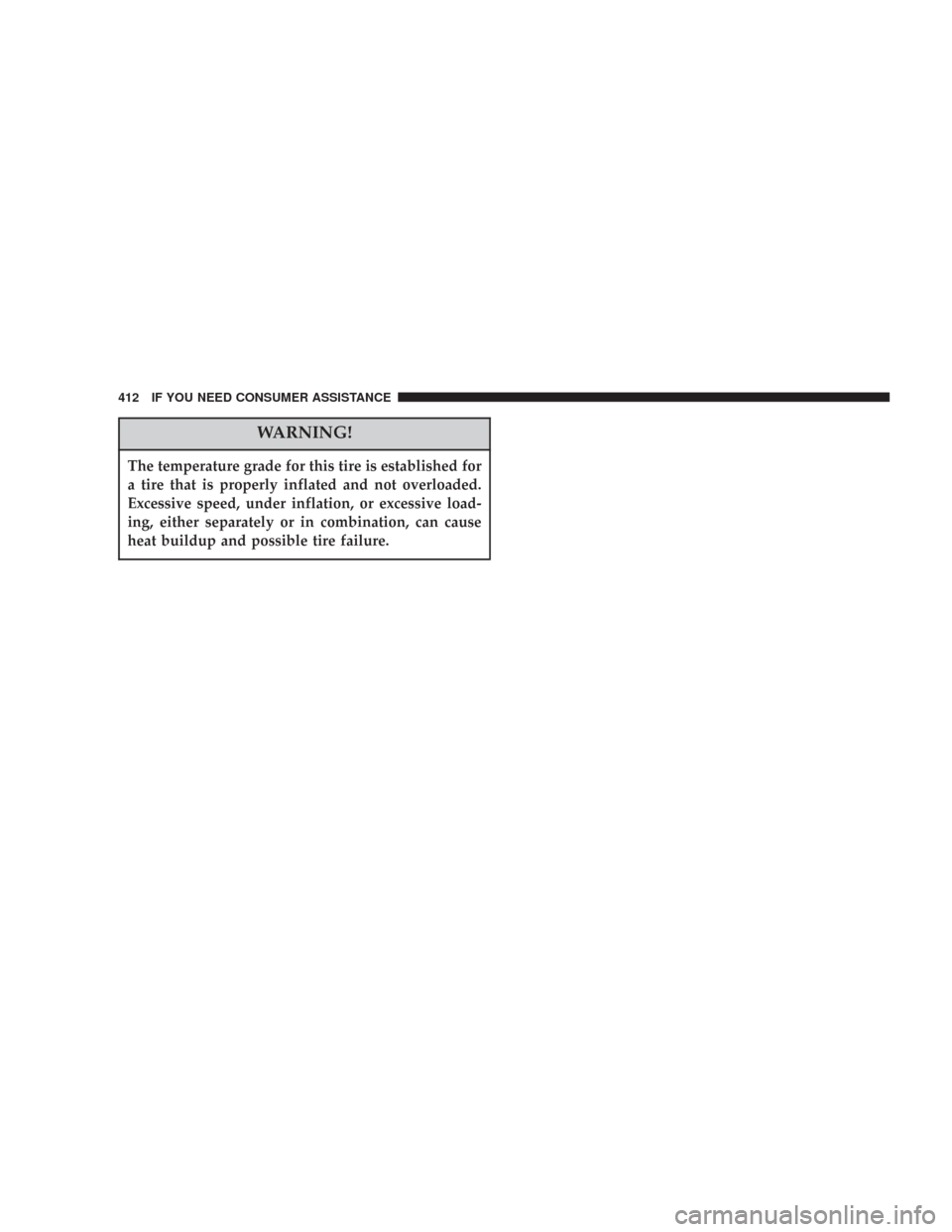 412 IF YOU NEED CONSUMER ASSISTANCE

WARNING!

The temperature grade for this tire is established for a tire that is properly inflated and not overloaded. Excessive speed, under inflation, or excessive loading, either separately or in combination, can cause heat buildup and possible tire failure.

carmanualsonline.info